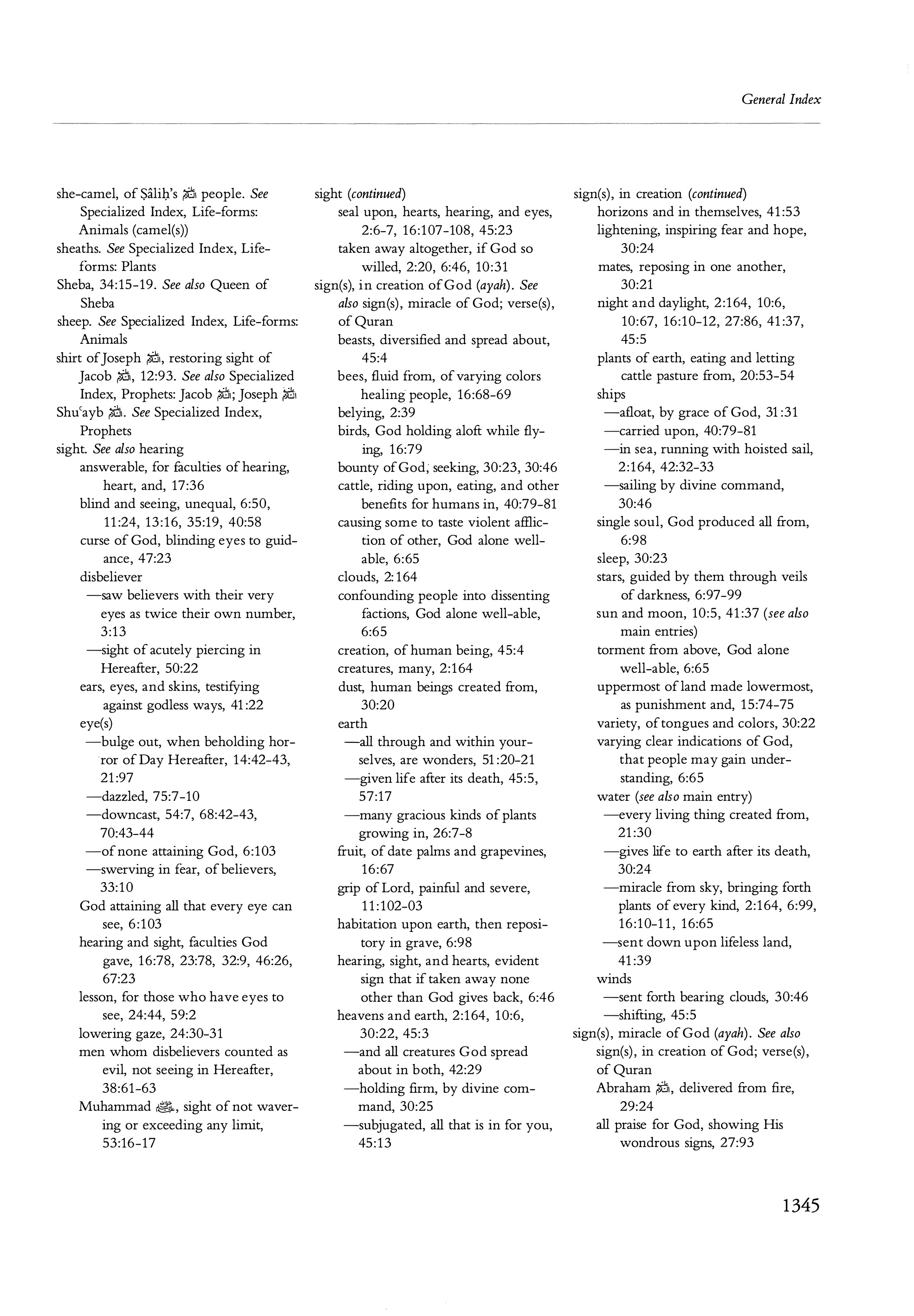 General Index

she-camel, of Ṣâliḥ's ﷺ people. See Specialized Index, Life-forms: Animals (camel(s))
sheaths. See Specialized Index, Life-forms: Plants
Sheba, 34:15-19. See also Queen of Sheba
sheep. See Specialized Index, Life-forms: Animals
shirt of Joseph ﷺ, restoring sight of Jacob ﷺ, 12:93. See also Specialized Index, Prophets: Jacob ﷺ; Joseph ﷺ
Shuʿayb ﷺ. See Specialized Index, Prophets
sight. See also hearing
answerable, for faculties of hearing, heart, and, 17:36
blind and seeing, unequal, 6:50, 11:24, 13:16, 35:19, 40:58
curse of God, blinding eyes to guidance, 47:23
disbeliever
—saw believers with their very eyes as twice their own number, 3:13
—sight of acutely piercing in Hereafter, 50:22
ears, eyes, and skins, testifying against godless ways, 41:22
eye(s)
—bulge out, when beholding horror of Day Hereafter, 14:42-43, 21:97
—dazzled, 75:7-10
—downcast, 54:7, 68:42-43, 70:43-44
—of none attaining God, 6:103
—swerving in fear, of believers, 33:10
God attaining all that every eye can see, 6:103
hearing and sight, faculties God gave, 16:78, 23:78, 32:9, 46:26, 67:23
lesson, for those who have eyes to see, 24:44, 59:2
lowering gaze, 24:30-31
men whom disbelievers counted as evil, not seeing in Hereafter, 38:61-63
Muhammad ﷺ, sight of not wavering or exceeding any limit, 53:16-17

sight (continued)
seal upon, hearts, hearing, and eyes, 2:6-7, 16:107-108, 45:23
taken away altogether, if God so willed, 2:20, 6:46, 10:31
sign(s), in creation of God (ayah). See also sign(s), miracle of God; verse(s), of Quran
beasts, diversified and spread about, 45:4
bees, fluid from, of varying colors healing people, 16:68-69
belying, 2:39
birds, God holding aloft while flying, 16:79
bounty of God, seeking, 30:23, 30:46
cattle, riding upon, eating, and other benefits for humans in, 40:79-81
causing some to taste violent affliction of other, God alone well-able, 6:65
clouds, 2:164
confounding people into dissenting factions, God alone well-able, 6:65
creation, of human being, 45:4
creatures, many, 2:164
dust, human beings created from, 30:20
earth
—all through and within yourselves, are wonders, 51:20-21
—given life after its death, 45:5, 57:17
—many gracious kinds of plants growing in, 26:7-8
fruit, of date palms and grapevines, 16:67
grip of Lord, painful and severe, 11:102-03
habitation upon earth, then repository in grave, 6:98
hearing, sight, and hearts, evident sign that if taken away none other than God gives back, 6:46
heavens and earth, 2:164, 10:6, 30:22, 45:3
—and all creatures God spread about in both, 42:29
—holding firm, by divine command, 30:25
—subjugated, all that is in for you, 45:13

sign(s), in creation (continued)
horizons and in themselves, 41:53
lightening, inspiring fear and hope, 30:24
mates, reposing in one another, 30:21
night and daylight, 2:164, 10:6, 10:67, 16:10-12, 27:86, 41:37, 45:5
plants of earth, eating and letting cattle pasture from, 20:53-54
ships
—afloat, by grace of God, 31:31
—carried upon, 40:79-81
—in sea, running with hoisted sail, 2:164, 42:32-33
—sailing by divine command, 30:46
single soul, God produced all from, 6:98
sleep, 30:23
stars, guided by them through veils of darkness, 6:97-99
sun and moon, 10:5, 41:37 (see also main entries)
torment from above, God alone well-able, 6:65
uppermost of land made lowermost, as punishment and, 15:74-75
variety, of tongues and colors, 30:22
varying clear indications of God, that people may gain understanding, 6:65
water (see also main entry)
—every living thing created from, 21:30
—gives life to earth after its death, 30:24
—miracle from sky, bringing forth plants of every kind, 2:164, 6:99, 16:10-11, 16:65
—sent down upon lifeless land, 41:39
winds
—sent forth bearing clouds, 30:46
—shifting, 45:5
sign(s), miracle of God (ayah). See also sign(s), in creation of God; verse(s), of Quran
Abraham ﷺ, delivered from fire, 29:24
all praise for God, showing His wondrous signs, 27:93

1345